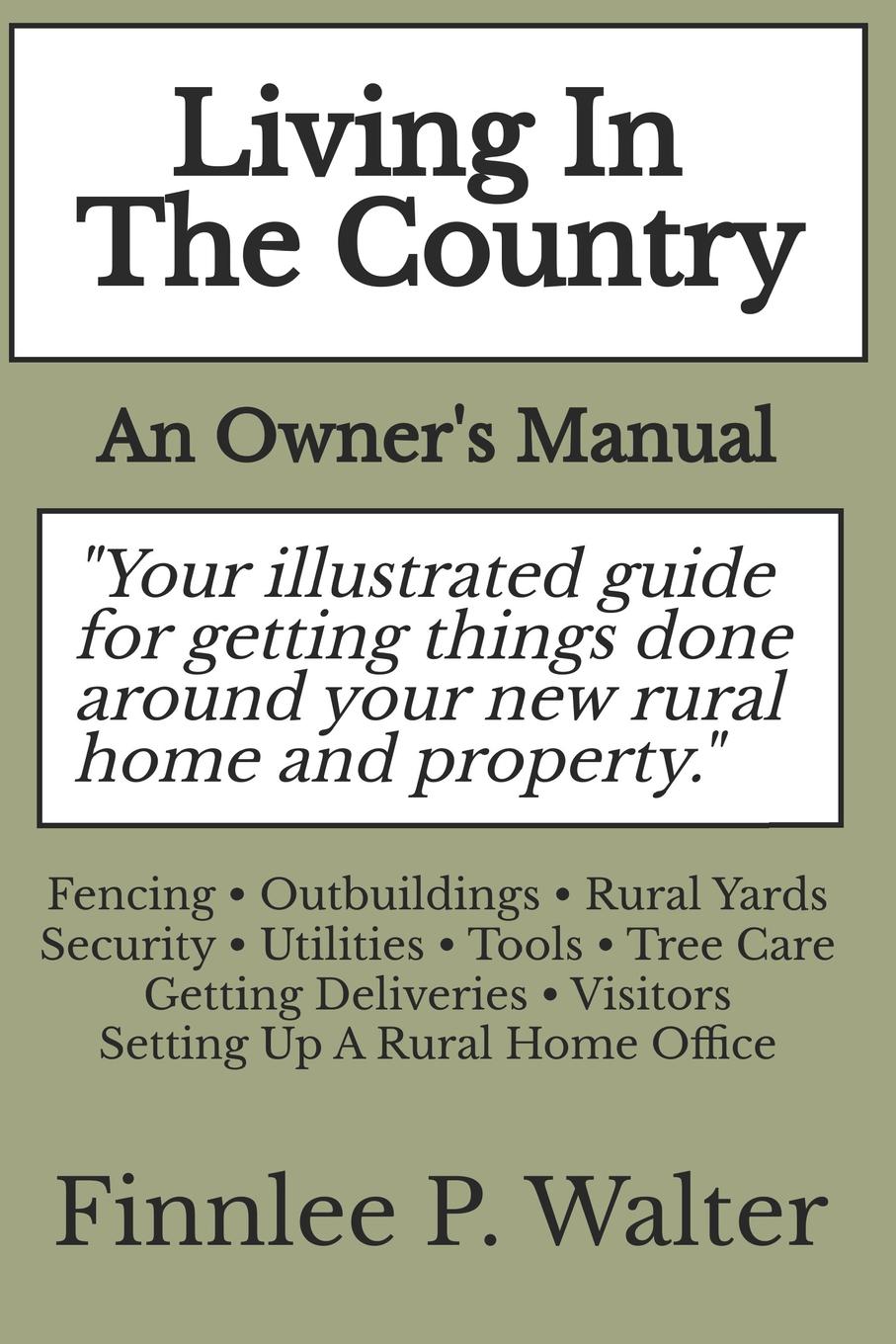 Living In
The Country

An Owner's Manual

"Your illustrated guide for getting things done around your new rural home and property."

Fencing • Outbuildings • Rural Yards
Security • Utilities • Tools • Tree Care
Getting Deliveries • Visitors
Setting Up A Rural Home Office

Finnlee P. Walter